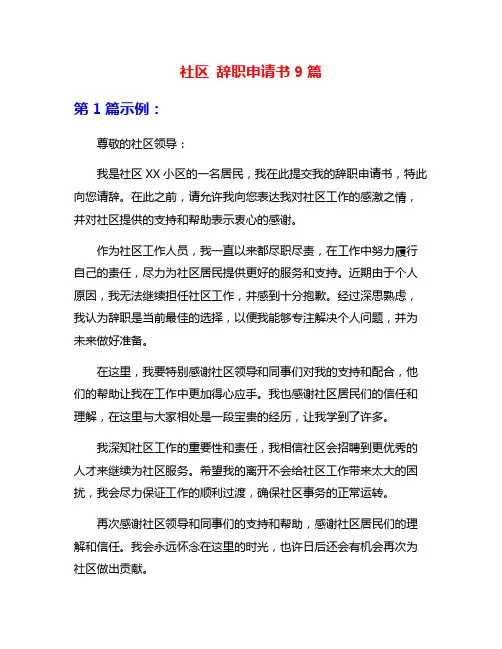 社区 辞职申请书 9 篇

第 1 篇示例：

尊敬的社区领导：

我是社区 XX 小区的一名居民，我在此提交我的辞职申请书，特此向您请辞。在此之前，请允许我向您表达我对社区工作的感激之情，并对社区提供的支持和帮助表示衷心的感谢。

作为社区工作人员，我一直以来都尽职尽责，在工作中努力履行自己的责任，尽力为社区居民提供更好的服务和支持。近期由于个人原因，我无法继续担任社区工作，并感到十分抱歉。经过深思熟虑，我认为辞职是当前最佳的选择，以便我能够专注解决个人问题，并为未来做好准备。

在这里，我要特别感谢社区领导和同事们对我的支持和配合，他们的帮助让我在工作中更加得心应手。我也感谢社区居民们的信任和理解，在这里与大家相处是一段宝贵的经历，让我学到了许多。

我深知社区工作的重要性和责任，我相信社区会招聘到更优秀的人才来继续为社区服务。希望我的离开不会给社区工作带来太大的困扰，我会尽力保证工作的顺利过渡，确保社区事务的正常运转。

再次感谢社区领导和同事们的支持和帮助，感谢社区居民们的理解和信任。我会永远怀念在这里的时光，也许日后还会有机会再次为社区做出贡献。